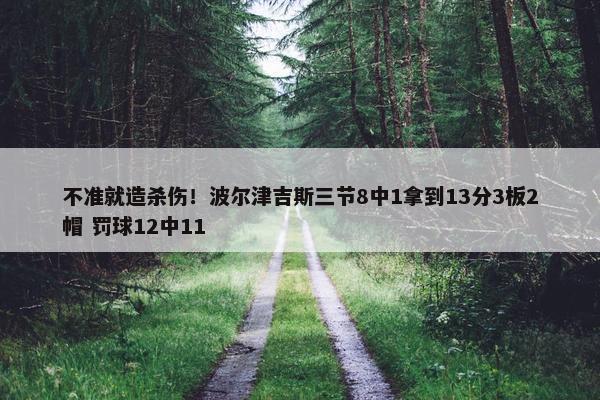 不准就造杀伤！波尔津吉斯三节8中1拿到13分3板2帽 罚球12中11